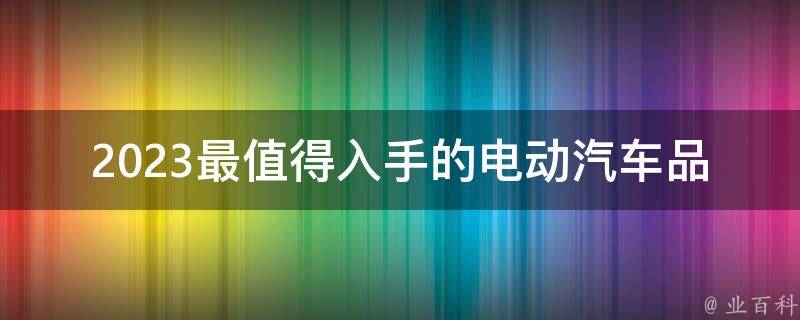 2023最值得入手的电动汽车品

@ 业百科